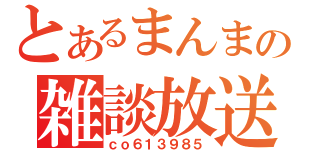 とあるまんまの

雑談放送

co613985